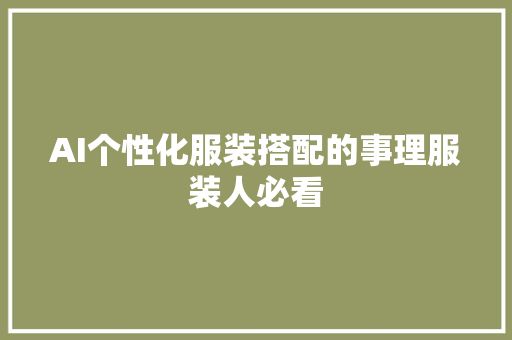 AI个性化服装搭配的事理服装人必看